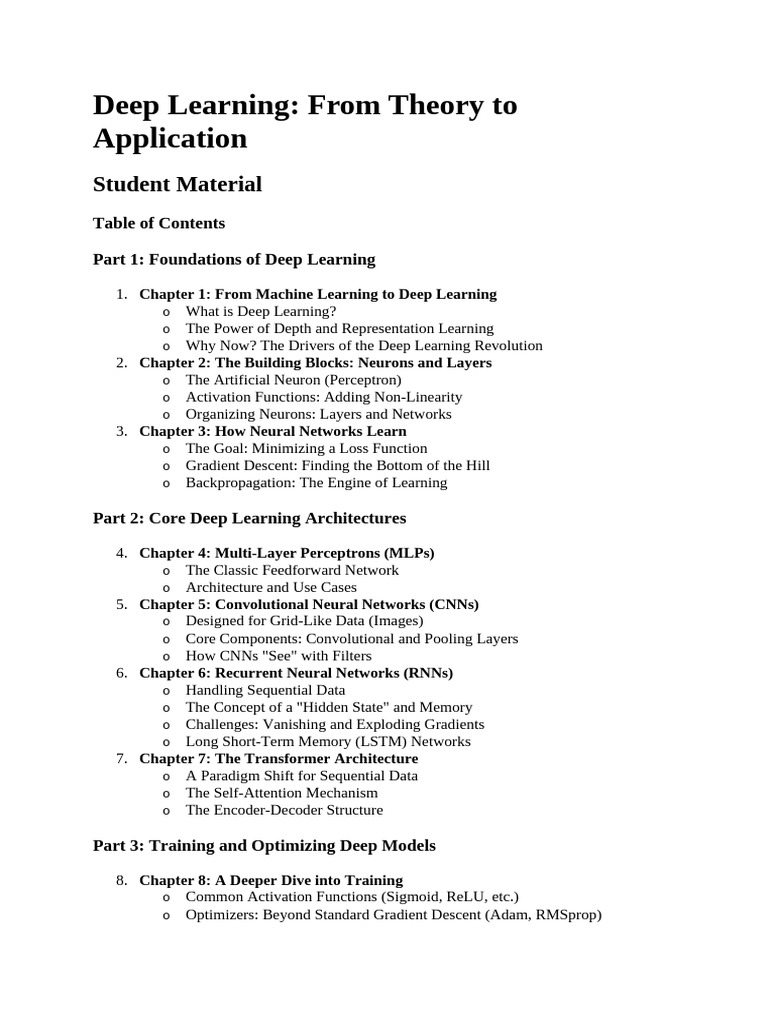 Deep Learning: From Theory to Application

Student Material

Table of Contents

Part 1: Foundations of Deep Learning

1. Chapter 1: From Machine Learning to Deep Learning
   o What is Deep Learning?
   o The Power of Depth and Representation Learning
   o Why Now? The Drivers of the Deep Learning Revolution
2. Chapter 2: The Building Blocks: Neurons and Layers
   o The Artificial Neuron (Perceptron)
   o Activation Functions: Adding Non-Linearity
   o Organizing Neurons: Layers and Networks
3. Chapter 3: How Neural Networks Learn
   o The Goal: Minimizing a Loss Function
   o Gradient Descent: Finding the Bottom of the Hill
   o Backpropagation: The Engine of Learning

Part 2: Core Deep Learning Architectures

4. Chapter 4: Multi-Layer Perceptrons (MLPs)
   o The Classic Feedforward Network
   o Architecture and Use Cases
5. Chapter 5: Convolutional Neural Networks (CNNs)
   o Designed for Grid-Like Data (Images)
   o Core Components: Convolutional and Pooling Layers
   o How CNNs "See" with Filters
6. Chapter 6: Recurrent Neural Networks (RNNs)
   o Handling Sequential Data
   o The Concept of a "Hidden State" and Memory
   o Challenges: Vanishing and Exploding Gradients
   o Long Short-Term Memory (LSTM) Networks
7. Chapter 7: The Transformer Architecture
   o A Paradigm Shift for Sequential Data
   o The Self-Attention Mechanism
   o The Encoder-Decoder Structure

Part 3: Training and Optimizing Deep Models

8. Chapter 8: A Deeper Dive into Training
   o Common Activation Functions (Sigmoid, ReLU, etc.)
   o Optimizers: Beyond Standard Gradient Descent (Adam, RMSprop)